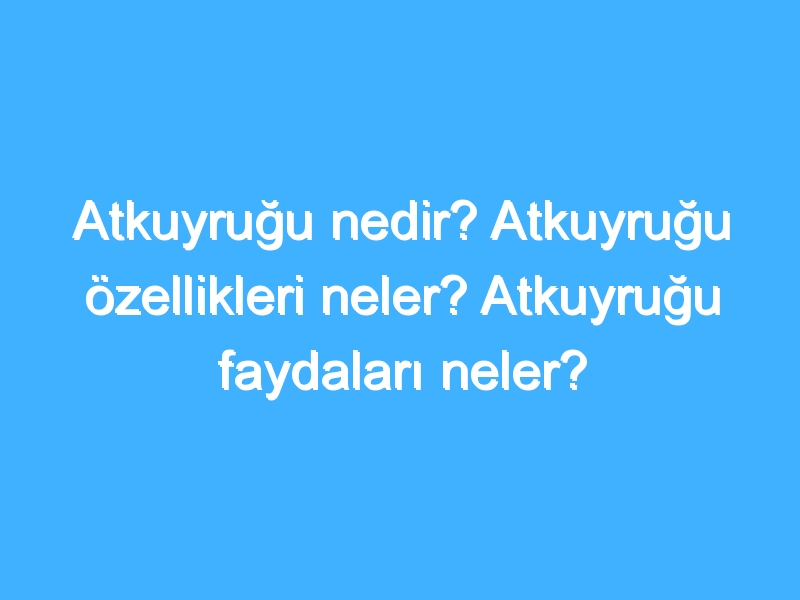 Atkuyruğu nedir? Atkuyruğu özellikleri neler? Atkuyruğu faydaları neler?